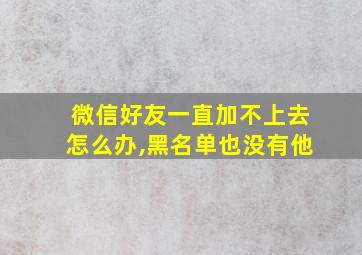 微信好友一直加不上去怎么办,黑名单也没有他